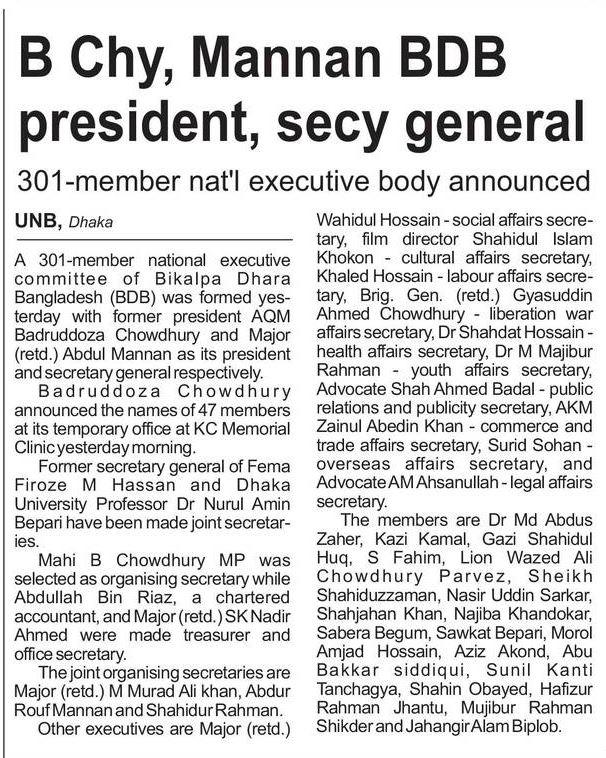 B Chy, Mannan BDB president, secy general

301-member nat'l executive body announced

UNB, Dhaka

A 301-member national executive committee of Bikalpa Dhara Bangladesh (BDB) was formed yesterday with former president AQM Badruddoza Chowdhury and Major (retd.) Abdul Mannan as its president and secretary general respectively.

Badruddoza Chowdhury announced the names of 47 members at its temporary office at KC Memorial Clinic yesterday morning.

Former secretary general of Fema Firoze M Hassan and Dhaka University Professor Dr Nurul Amin Bepari have been made joint secretaries.

Mahi B Chowdhury MP was selected as organising secretary while Abdullah Bin Riaz, a chartered accountant, and Major (retd.) SK Nadir Ahmed were made treasurer and office secretary.

The joint organising secretaries are Major (retd.) M Murad Ali khan, Abdur Rouf Mannan and Shahidur Rahman.

Other executives are Major (retd.) Wahidul Hossain - social affairs secretary, film director Shahidul Islam Khokon - cultural affairs secretary, Khaled Hossain - labour affairs secretary, Brig. Gen. (retd.) Gyasuddin Ahmed Chowdhury - liberation war affairs secretary, Dr Shahdat Hossain - health affairs secretary, Dr M Majibur Rahman - youth affairs secretary, Advocate Shah Ahmed Badal - public relations and publicity secretary, AKM Zainul Abedin Khan - commerce and trade affairs secretary, Surid Sohan - overseas affairs secretary, and Advocate AM Ahsanullah - legal affairs secretary.

The members are Dr Md Abdus Zaher, Kazi Kamal, Gazi Shahidul Huq, S Fahim, Lion Wazed Ali Chowdhury Parvez, Sheikh Shahiduzzaman, Nasir Uddin Sarkar, Shahjahan Khan, Najiba Khandokar, Sabera Begum, Sawkat Bepari, Morol Amjad Hossain, Aziz Akond, Abu Bakkar siddiqui, Sunil Kanti Tanchagya, Shahin Obayed, Hafizur Rahman Jhantu, Mujibur Rahman Shikder and Jahangir Alam Biplob.